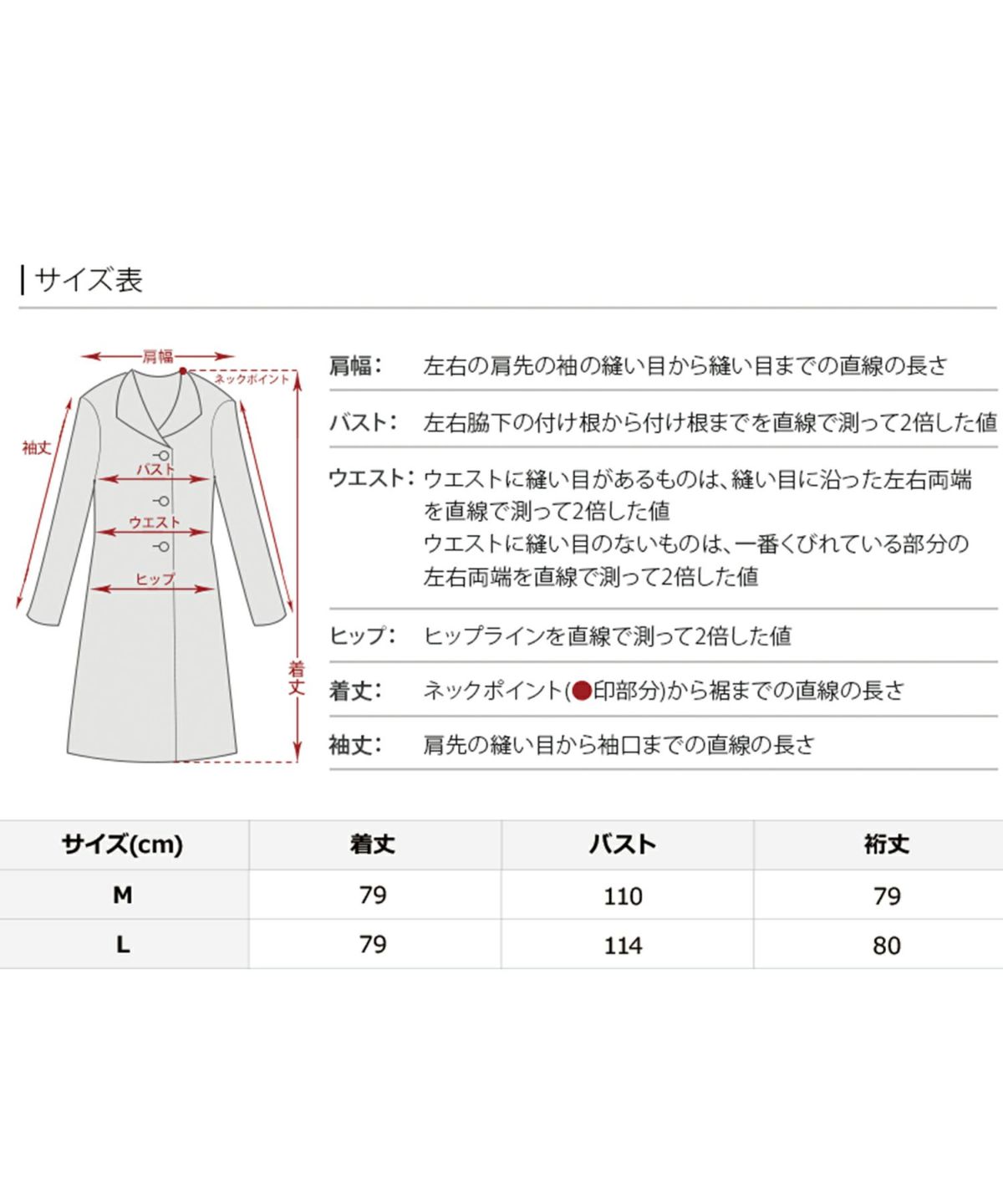 サイズ表

肩幅
ネックポイント
袖丈
バスト
ウエスト
ヒップ
着丈

肩幅: 左右の肩先の袖の縫い目から縫い目までの直線の長さ

バスト: 左右脇下の付け根から付け根までを直線で測って2倍した値

ウエスト: ウエストに縫い目があるものは、縫い目に沿った左右両端を直線で測って2倍した値
ウエストに縫い目のないものは、一番くびれている部分の左右両端を直線で測って2倍した値

ヒップ: ヒップラインを直線で測って2倍した値

着丈: ネックポイント(●印部分)から裾までの直線の長さ

袖丈: 肩先の縫い目から袖口までの直線の長さ

| サイズ(cm) | 着丈 | バスト | 裄丈 |
|---|---|---|---|
| M | 79 | 110 | 79 |
| L | 79 | 114 | 80 |